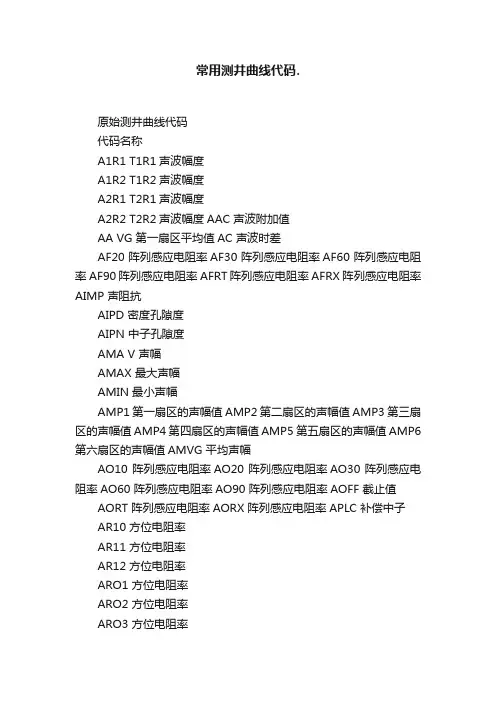 常用测井曲线代码.

原始测井曲线代码

代码名称

A1R1 T1R1 声波幅度

A1R2 T1R2 声波幅度

A2R1 T2R1 声波幅度

A2R2 T2R2 声波幅度 AAC 声波附加值

AA VG 第一扇区平均值 AC 声波时差

AF20 阵列感应电阻率 AF30 阵列感应电阻率 AF60 阵列感应电阻率 AF90 阵列感应电阻率 AFRT 阵列感应电阻率 AFRX 阵列感应电阻率 AIMP 声阻抗

AIPD 密度孔隙度

AIPN 中子孔隙度

AMA V 声幅

AMAX 最大声幅

AMIN 最小声幅

AMP1 第一扇区的声幅值 AMP2 第二扇区的声幅值 AMP3 第三扇区的声幅值 AMP4 第四扇区的声幅值 AMP5 第五扇区的声幅值 AMP6 第六扇区的声幅值 AMVG 平均声幅

AO10 阵列感应电阻率 AO20 阵列感应电阻率 AO30 阵列感应电阻率 AO60 阵列感应电阻率 AO90 阵列感应电阻率 AOFF 截止值

AORT 阵列感应电阻率 AORX 阵列感应电阻率 APLC 补偿中子

AR10 方位电阻率

AR11 方位电阻率

AR12 方位电阻率

ARO1 方位电阻率

ARO2 方位电阻率

ARO3 方位电阻率